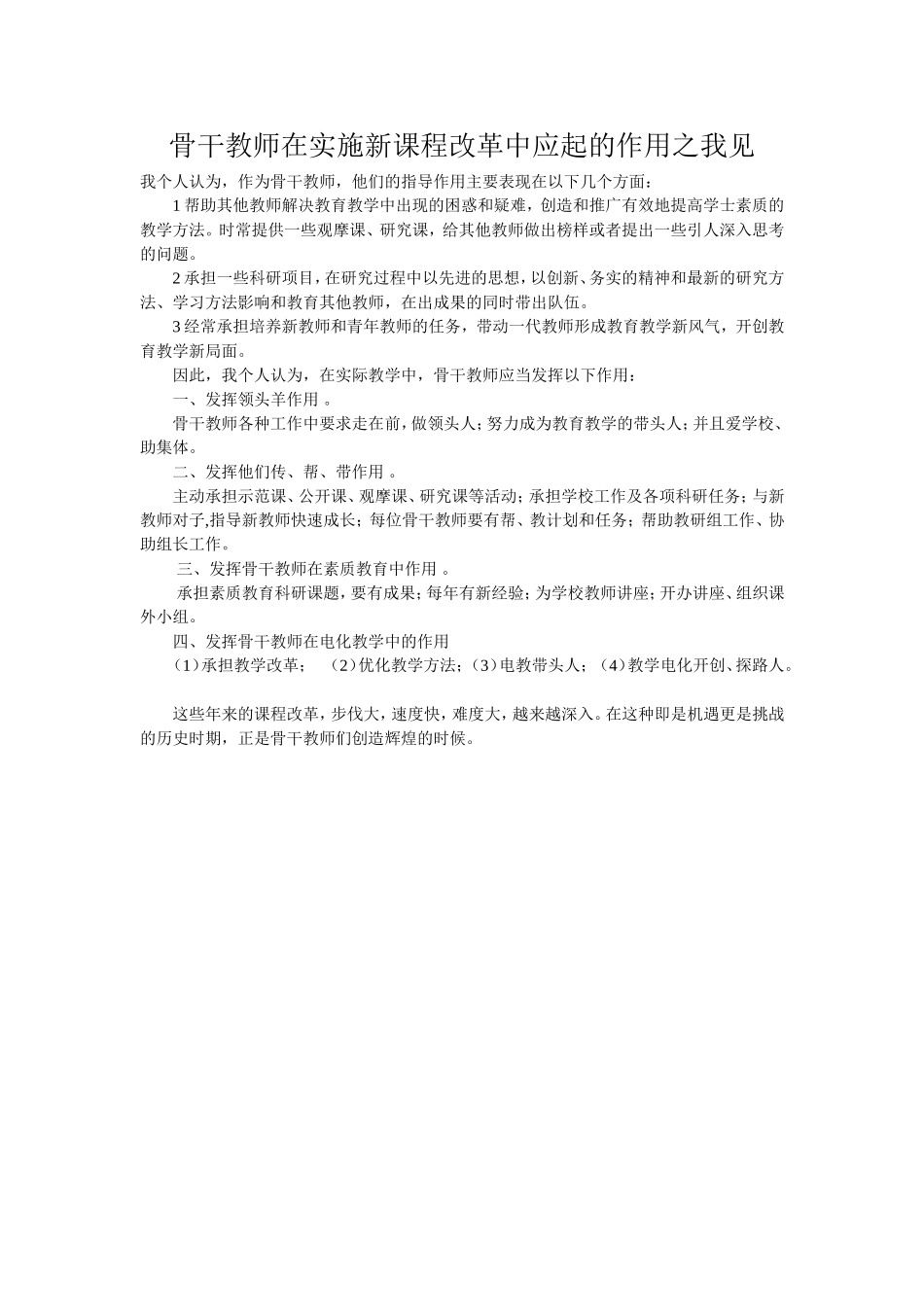 骨干教师在实施新课程改革中应起的作用之我见

我个人认为，作为骨干教师，他们的指导作用主要表现在以下几个方面：

1 帮助其他教师解决教育教学中出现的困惑和疑难，创造和推广有效地提高学士素质的教学方法。时常提供一些观摩课、研究课，给其他教师做出榜样或者提出一些引人深入思考的问题。

2 承担一些科研项目，在研究过程中以先进的思想，以创新、务实的精神和最新的研究方法、学习方法影响和教育其他教师，在出成果的同时带出队伍。

3 经常承担培养新教师和青年教师的任务，带动一代教师形成教育教学新风气，开创教育教学新局面。

因此，我个人认为，在实际教学中，骨干教师应当发挥以下作用：

一、发挥领头羊作用 。

骨干教师各种工作中要求走在前，做领头人；努力成为教育教学的带头人；并且爱学校、助集体。

二、发挥他们传、帮、带作用 。

主动承担示范课、公开课、观摩课、研究课等活动；承担学校工作及各项科研任务；与新教师对子,指导新教师快速成长；每位骨干教师要有帮、教计划和任务；帮助教研组工作、协助组长工作。

三、发挥骨干教师在素质教育中作用 。

承担素质教育科研课题，要有成果；每年有新经验；为学校教师讲座；开办讲座、组织课外小组。

四、发挥骨干教师在电化教学中的作用

（1）承担教学改革； （2）优化教学方法；（3）电教带头人；（4）教学电化开创、探路人。

这些年来的课程改革，步伐大，速度快，难度大，越来越深入。在这种即是机遇更是挑战的历史时期，正是骨干教师们创造辉煌的时候。